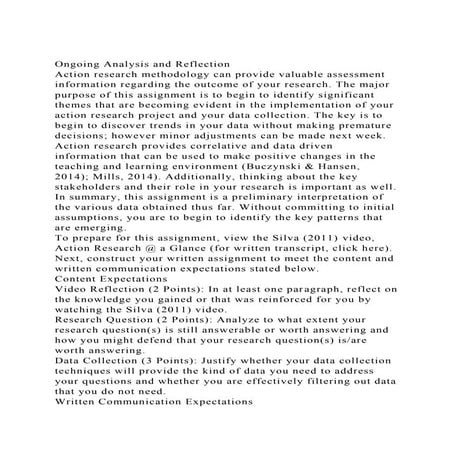 Ongoing Analysis and Reflection

Action research methodology can provide valuable assessment information regarding the outcome of your research. The major purpose of this assignment is to begin to identify significant themes that are becoming evident in the implementation of your action research project and your data collection. The key is to begin to discover trends in your data without making premature decisions; however minor adjustments can be made next week.

Action research provides correlative and data driven information that can be used to make positive changes in the teaching and learning environment (Buczynski & Hansen, 2014); Mills, 2014). Additionally, thinking about the key stakeholders and their role in your research is important as well.

In summary, this assignment is a preliminary interpretation of the various data obtained thus far. Without committing to initial assumptions, you are to begin to identify the key patterns that are emerging.

To prepare for this assignment, view the Silva (2011) video, Action Research @ a Glance (for written transcript, click here).

Next, construct your written assignment to meet the content and written communication expectations stated below.

Content Expectations

Video Reflection (2 Points): In at least one paragraph, reflect on the knowledge you gained or that was reinforced for you by watching the Silva (2011) video.

Research Question (2 Points): Analyze to what extent your research question(s) is still answerable or worth answering and how you might defend that your research question(s) is/are worth answering.

Data Collection (3 Points): Justify whether your data collection techniques will provide the kind of data you need to address your questions and whether you are effectively filtering out data that you do not need.

Written Communication Expectations